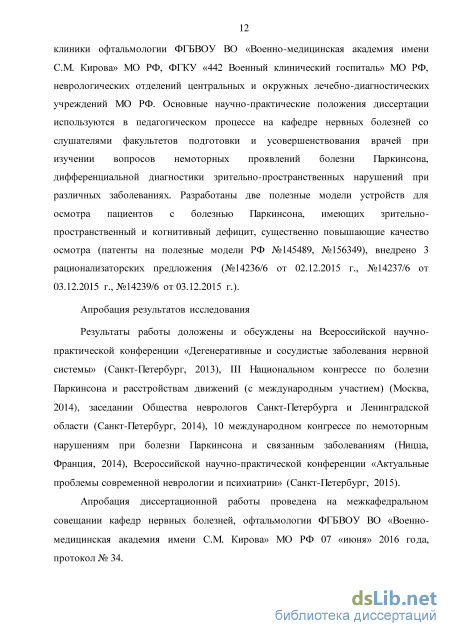 12

клиники офтальмологии ФГБВОУ ВО «Военно-медицинская академия имени С.М. Кирова» МО РФ, ФГКУ «442 Военный клинический госпиталь» МО РФ, неврологических отделений центральных и окружных лечебно-диагностических учреждений МО РФ. Основные научно-практические положения диссертации используются в педагогическом процессе на кафедре нервных болезней со слушателями факультетов подготовки и усовершенствования врачей при изучении вопросов немоторных проявлений болезни Паркинсона, дифференциальной диагностики зрительно-пространственных нарушений при различных заболеваниях. Разработаны две полезные модели устройств для осмотра пациентов с болезнью Паркинсона, имеющих зрительно-пространственный и когнитивный дефицит, существенно повышающие качество осмотра (патенты на полезные модели РФ №145489, №156349), внедрено 3 рационализаторских предложения (№14236/6 от 02.12.2015 г., №14237/6 от 03.12.2015 г., №14239/6 от 03.12.2015 г.).

Апробация результатов исследования

Результаты работы доложены и обсуждены на Всероссийской научно-практической конференции «Дегенеративные и сосудистые заболевания нервной системы» (Санкт-Петербург, 2013), III Национальном конгрессе по болезни Паркинсона и расстройствам движений (с международным участием) (Москва, 2014), заседании Общества неврологов Санкт-Петербурга и Ленинградской области (Санкт-Петербург, 2014), 10 международном конгрессе по немоторным нарушениям при болезни Паркинсона и связанным заболеваниям (Ницца, Франция, 2014), Всероссийской научно-практической конференции «Актуальные проблемы современной неврологии и психиатрии» (Санкт-Петербург, 2015).

Апробация диссертационной работы проведена на межкафедральном совещании кафедр нервных болезней, офтальмологии ФГБВОУ ВО «Военно-медицинская академия имени С.М. Кирова» МО РФ 07 «июня» 2016 года, протокол № 34.

dsLib.net
библиотека диссертаций